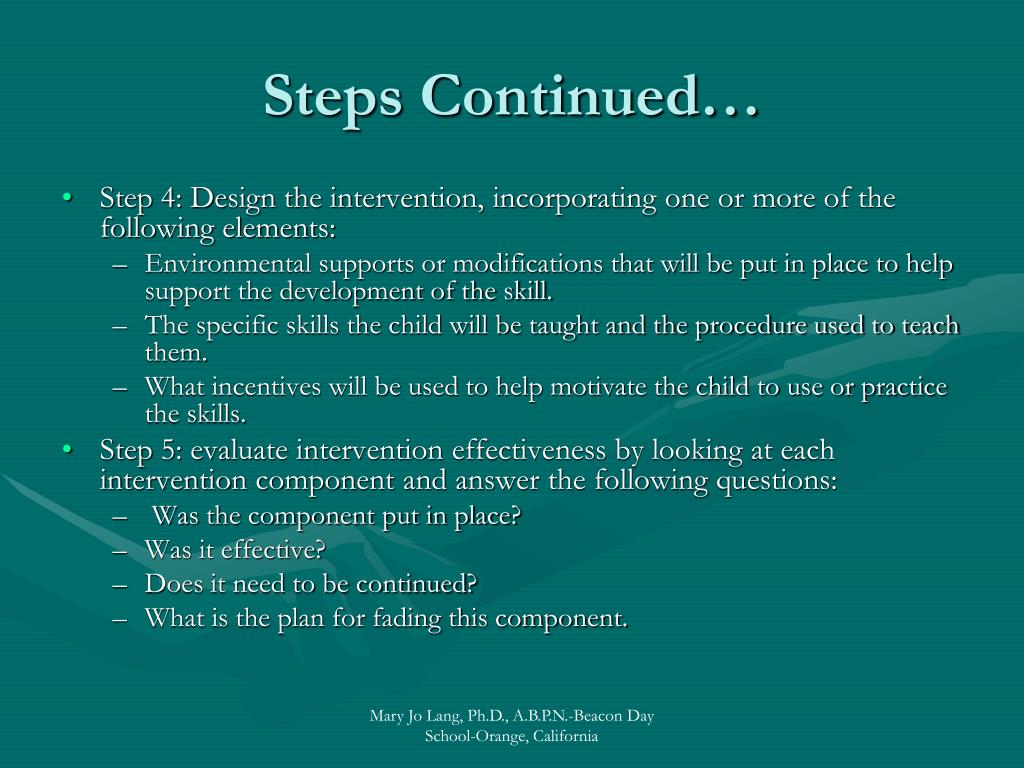 Steps Continued…

• Step 4: Design the intervention, incorporating one or more of the following elements:
– Environmental supports or modifications that will be put in place to help support the development of the skill.
– The specific skills the child will be taught and the procedure used to teach them.
– What incentives will be used to help motivate the child to use or practice the skills.
• Step 5: evaluate intervention effectiveness by looking at each intervention component and answer the following questions:
– Was the component put in place?
– Was it effective?
– Does it need to be continued?
– What is the plan for fading this component.

Mary Jo Lang, Ph.D., A.B.P.N.-Beacon Day School-Orange, California